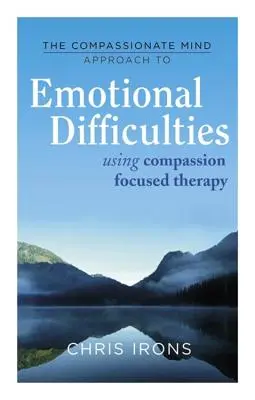 THE COMPASSIONATE MIND
APPROACH TO

Emotional Difficulties

using compassion focused therapy

CHRIS IRONS